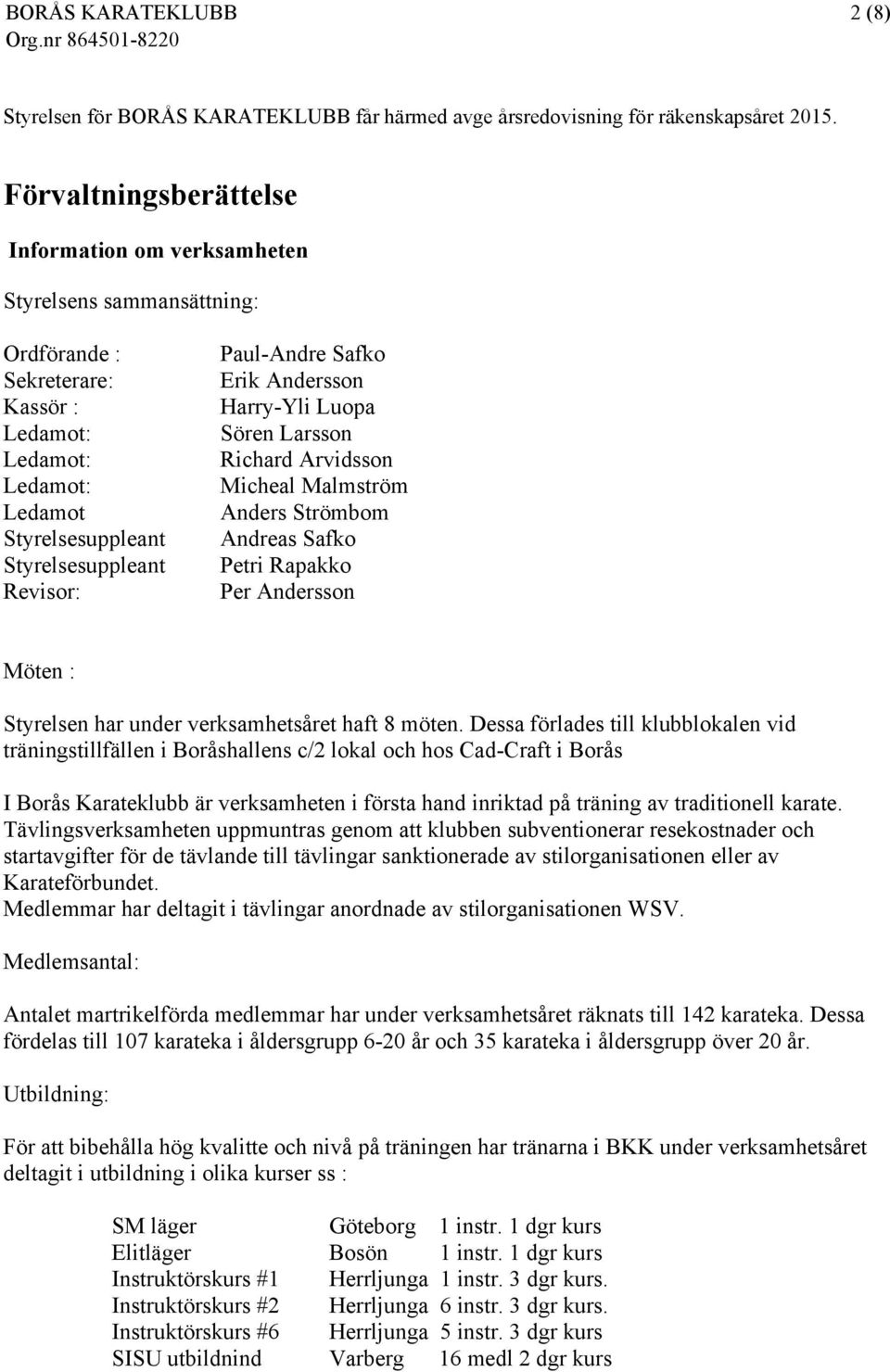 BORÅS KARATEKLUBB 2 (8)
Org.nr 864501-8220

Styrelsen för BORÅS KARATEKLUBB får härmed avge årsredovisning för räkenskapsåret 2015.

Förvaltningsberättelse

Information om verksamheten

Styrelsens sammansättning:

| | |
|---|---|
| Ordförande : | Paul-Andre Safko |
| Sekreterare: | Erik Andersson |
| Kassör : | Harry-Yli Luopa |
| Ledamot: | Sören Larsson |
| Ledamot: | Richard Arvidsson |
| Ledamot: | Micheal Malmström |
| Ledamot | Anders Strömbom |
| Styrelsesuppleant | Andreas Safko |
| Styrelsesuppleant | Petri Rapakko |
| Revisor: | Per Andersson |

Möten :

Styrelsen har under verksamhetsåret haft 8 möten. Dessa förlades till klubblokalen vid träningstillfällen i Boråshallens c/2 lokal och hos Cad-Craft i Borås

I Borås Karateklubb är verksamheten i första hand inriktad på träning av traditionell karate. Tävlingsverksamheten uppmuntras genom att klubben subventionerar resekostnader och startavgifter för de tävlande till tävlingar sanktionerade av stilorganisationen eller av Karateförbundet.
Medlemmar har deltagit i tävlingar anordnade av stilorganisationen WSV.

Medlemsantal:

Antalet martrikelförda medlemmar har under verksamhetsåret räknats till 142 karateka. Dessa fördelas till 107 karateka i åldersgrupp 6-20 år och 35 karateka i åldersgrupp över 20 år.

Utbildning:

För att bibehålla hög kvalitte och nivå på träningen har tränarna i BKK under verksamhetsåret deltagit i utbildning i olika kurser ss :

| | | |
|---|---|---|
| SM läger | Göteborg | 1 instr. 1 dgr kurs |
| Elitläger | Bosön | 1 instr. 1 dgr kurs |
| Instruktörskurs #1 | Herrljunga | 1 instr. 3 dgr kurs. |
| Instruktörskurs #2 | Herrljunga | 6 instr. 3 dgr kurs. |
| Instruktörskurs #6 | Herrljunga | 5 instr. 3 dgr kurs |
| SISU utbildnind | Varberg | 16 medl 2 dgr kurs |